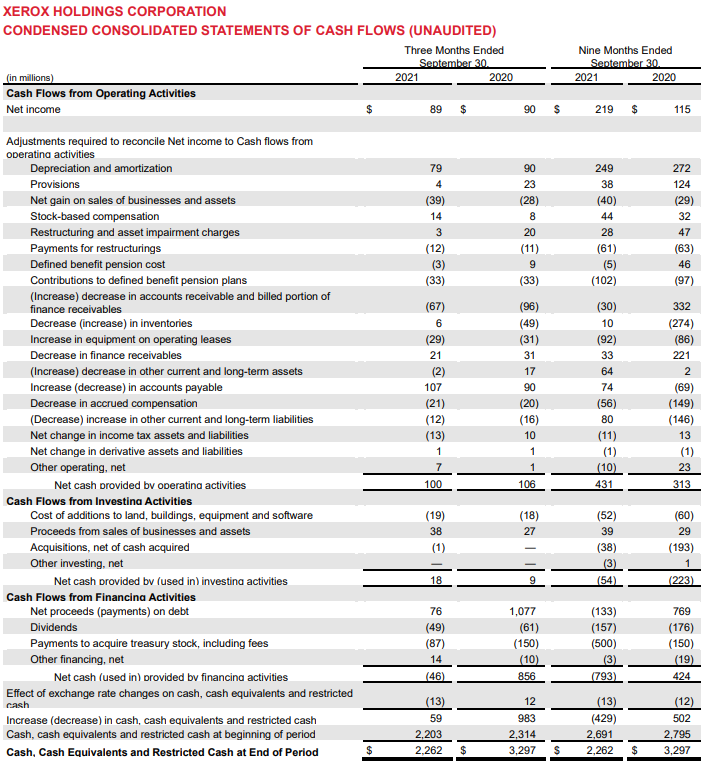 XEROX HOLDINGS CORPORATION
CONDENSED CONSOLIDATED STATEMENTS OF CASH FLOWS (UNAUDITED)

| (in millions) | Three Months Ended September 30, 2021 | Three Months Ended September 30, 2020 | Nine Months Ended September 30, 2021 | Nine Months Ended September 30, 2020 |
|---|---|---|---|---|
| **Cash Flows from Operating Activities** | | | | |
| Net income | $ 89 | $ 90 | $ 219 | $ 115 |
| Adjustments required to reconcile Net income to Cash flows from operating activities | | | | |
| Depreciation and amortization | 79 | 90 | 249 | 272 |
| Provisions | 4 | 23 | 38 | 124 |
| Net gain on sales of businesses and assets | (39) | (28) | (40) | (29) |
| Stock-based compensation | 14 | 8 | 44 | 32 |
| Restructuring and asset impairment charges | 3 | 20 | 28 | 47 |
| Payments for restructurings | (12) | (11) | (61) | (63) |
| Defined benefit pension cost | (3) | 9 | (5) | 46 |
| Contributions to defined benefit pension plans | (33) | (33) | (102) | (97) |
| (Increase) decrease in accounts receivable and billed portion of finance receivables | (67) | (96) | (30) | 332 |
| Decrease (increase) in inventories | 6 | (49) | 10 | (274) |
| Increase in equipment on operating leases | (29) | (31) | (92) | (86) |
| Decrease in finance receivables | 21 | 31 | 33 | 221 |
| (Increase) decrease in other current and long-term assets | (2) | 17 | 64 | 2 |
| Increase (decrease) in accounts payable | 107 | 90 | 74 | (69) |
| Decrease in accrued compensation | (21) | (20) | (56) | (149) |
| (Decrease) increase in other current and long-term liabilities | (12) | (16) | 80 | (146) |
| Net change in income tax assets and liabilities | (13) | 10 | (11) | 13 |
| Net change in derivative assets and liabilities | 1 | 1 | (1) | (1) |
| Other operating, net | 7 | 1 | (10) | 23 |
| Net cash provided by operating activities | 100 | 106 | 431 | 313 |
| **Cash Flows from Investing Activities** | | | | |
| Cost of additions to land, buildings, equipment and software | (19) | (18) | (52) | (60) |
| Proceeds from sales of businesses and assets | 38 | 27 | 39 | 29 |
| Acquisitions, net of cash acquired | (1) | — | (38) | (193) |
| Other investing, net | — | — | (3) | 1 |
| Net cash provided by (used in) investing activities | 18 | 9 | (54) | (223) |
| **Cash Flows from Financing Activities** | | | | |
| Net proceeds (payments) on debt | 76 | 1,077 | (133) | 769 |
| Dividends | (49) | (61) | (157) | (176) |
| Payments to acquire treasury stock, including fees | (87) | (150) | (500) | (150) |
| Other financing, net | 14 | (10) | (3) | (19) |
| Net cash (used in) provided by financing activities | (46) | 856 | (793) | 424 |
| Effect of exchange rate changes on cash, cash equivalents and restricted cash | (13) | 12 | (13) | (12) |
| Increase (decrease) in cash, cash equivalents and restricted cash | 59 | 983 | (429) | 502 |
| Cash, cash equivalents and restricted cash at beginning of period | 2,203 | 2,314 | 2,691 | 2,795 |
| **Cash, Cash Equivalents and Restricted Cash at End of Period** | $ 2,262 | $ 3,297 | $ 2,262 | $ 3,297 |